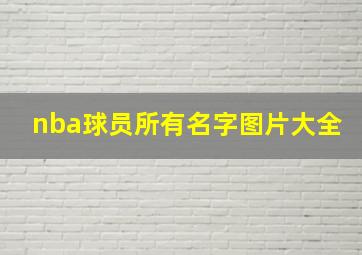 nba球员所有名字图片大全